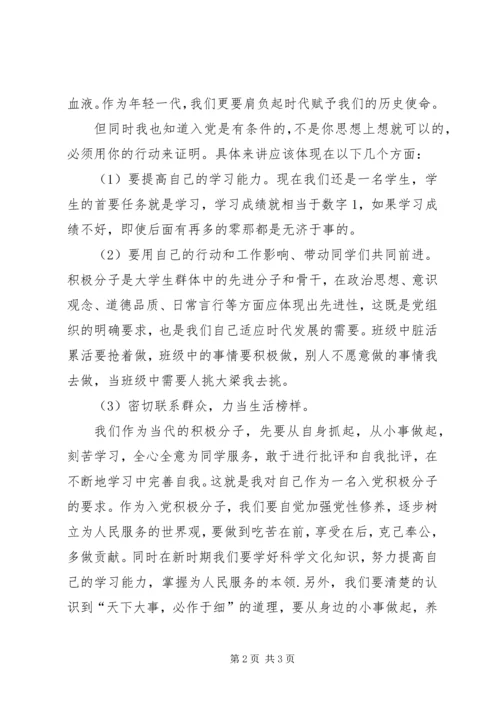 血液。作为年轻一代，我们更要肩负起时代赋予我们的历史使命。

但同时我也知道入党是有条件的，不是你思想上想就可以的，必须用你的行动来证明。具体来讲应该体现在以下几个方面：

（1）要提高自己的学习能力。现在我们还是一名学生，学生的首要任务就是学习，学习成绩就相当于数字1，如果学习成绩不好，即使后面有再多的零那都是无济于事的。

（2）要用自己的行动和工作影响、带动同学们共同前进。积极分子是大学生群体中的先进分子和骨干，在政治思想、意识观念、道德品质、日常言行等方面应体现出先进性，这既是党组织的明确要求，也是我们自己适应时代发展的需要。班级中脏活累活要抢着做，班级中的事情要积极做，别人不愿意做的事情我去做，当班级中需要人挑大梁我去挑。

（3）密切联系群众，力当生活榜样。

我们作为当代的积极分子，先要从自身抓起，从小事做起，刻苦学习，全心全意为同学服务，敢于进行批评和自我批评，在不断地学习中完善自我。这就是我对自己作为一名入党积极分子的要求。作为入党积极分子，我们要自觉加强党性修养，逐步树立为人民服务的世界观，要做到吃苦在前，享受在后，克己奉公，多做贡献。同时在新时期我们要学好科学文化知识，努力提高自己的学习能力，掌握为人民服务的本领.另外，我们要清楚的认识到“天下大事，必作于细”的道理，要从身边的小事做起，养

第2页 共3页